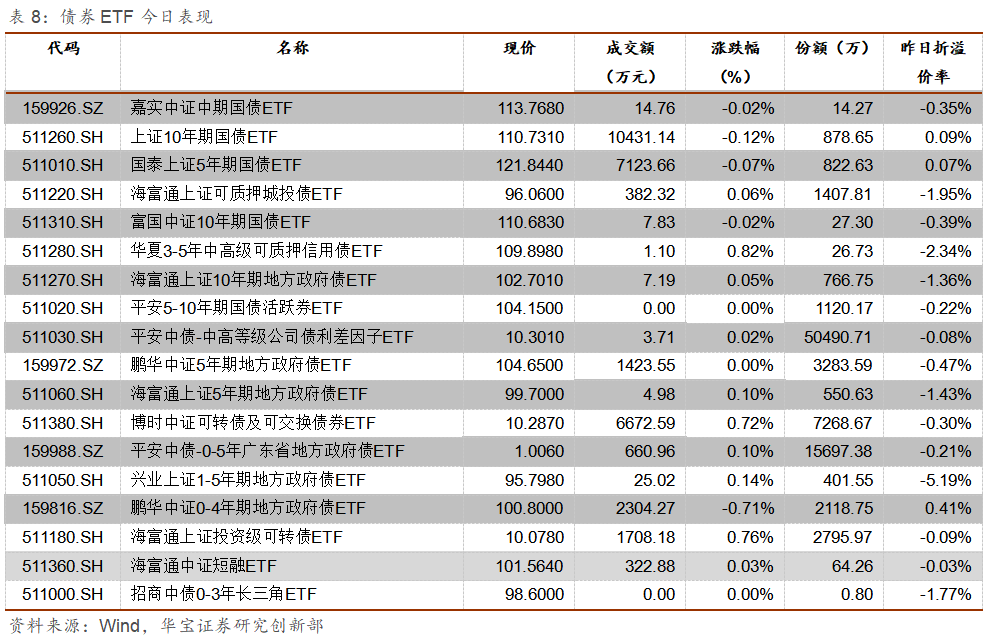 表 8：债券 ETF 今日表现

| 代码 | 名称 | 现价 | 成交额（万元） | 涨跌幅（%） | 份额（万） | 昨日折溢价率 |
|---|---|---|---|---|---|---|
| 159926.SZ | 嘉实中证中期国债ETF | 113.7680 | 14.76 | -0.02% | 14.27 | -0.35% |
| 511260.SH | 上证10年期国债ETF | 110.7310 | 10431.14 | -0.12% | 878.65 | 0.09% |
| 511010.SH | 国泰上证5年期国债ETF | 121.8440 | 7123.66 | -0.07% | 822.63 | 0.07% |
| 511220.SH | 海富通上证可质押城投债ETF | 96.0600 | 382.32 | 0.06% | 1407.81 | -1.95% |
| 511310.SH | 富国中证10年期国债ETF | 110.6830 | 7.83 | -0.02% | 27.30 | -0.39% |
| 511280.SH | 华夏3-5年中高级可质押信用债ETF | 109.8980 | 1.10 | 0.82% | 26.73 | -2.34% |
| 511270.SH | 海富通上证10年期地方政府债ETF | 102.7010 | 7.19 | 0.05% | 766.75 | -1.36% |
| 511020.SH | 平安5-10年期国债活跃券ETF | 104.1500 | 0.00 | 0.00% | 1120.17 | -0.22% |
| 511030.SH | 平安中债-中高等级公司债利差因子ETF | 10.3010 | 3.71 | 0.02% | 50490.71 | -0.08% |
| 159972.SZ | 鹏华中证5年期地方政府债ETF | 104.6500 | 1423.55 | 0.00% | 3283.59 | -0.47% |
| 511060.SH | 海富通上证5年期地方政府债ETF | 99.7000 | 4.98 | 0.10% | 550.63 | -1.43% |
| 511380.SH | 博时中证可转债及可交换债券ETF | 10.2870 | 6672.59 | 0.72% | 7268.67 | -0.30% |
| 159988.SZ | 平安中债-0-5年广东省地方政府债ETF | 1.0060 | 660.96 | 0.10% | 15697.38 | -0.21% |
| 511050.SH | 兴业上证1-5年期地方政府债ETF | 95.7980 | 25.02 | 0.14% | 401.55 | -5.19% |
| 159816.SZ | 鹏华中证0-4年期地方政府债ETF | 100.8000 | 2304.27 | -0.71% | 2118.75 | 0.41% |
| 511180.SH | 海富通上证投资级可转债ETF | 10.0780 | 1708.18 | 0.76% | 2795.97 | -0.09% |
| 511360.SH | 海富通中证短融ETF | 101.5640 | 322.88 | 0.03% | 64.26 | -0.03% |
| 511000.SH | 招商中债0-3年长三角ETF | 98.6000 | 0.00 | 0.00% | 0.80 | -1.77% |

资料来源：Wind，华宝证券研究创新部